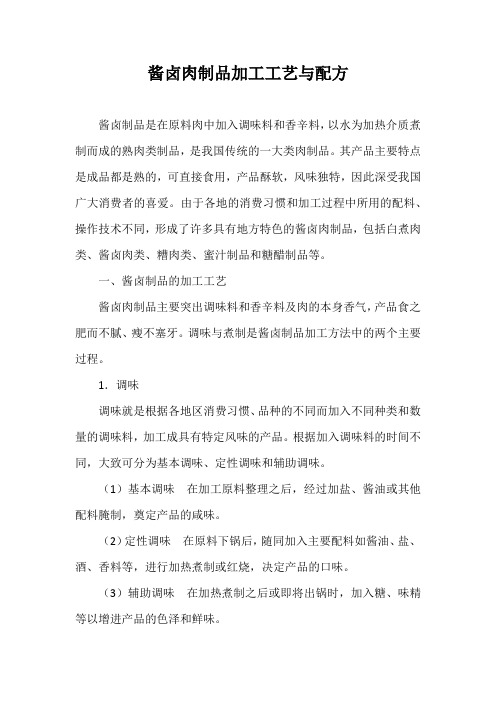 酱卤肉制品加工工艺与配方

酱卤制品是在原料肉中加入调味料和香辛料，以水为加热介质煮制而成的熟肉类制品，是我国传统的一大类肉制品。其产品主要特点是成品都是熟的，可直接食用，产品酥软，风味独特，因此深受我国广大消费者的喜爱。由于各地的消费习惯和加工过程中所用的配料、操作技术不同，形成了许多具有地方特色的酱卤肉制品，包括白煮肉类、酱卤肉类、糟肉类、蜜汁制品和糖醋制品等。

一、酱卤制品的加工工艺

酱卤肉制品主要突出调味料和香辛料及肉的本身香气，产品食之肥而不腻、瘦不塞牙。调味与煮制是酱卤制品加工方法中的两个主要过程。

1. 调味

调味就是根据各地区消费习惯、品种的不同而加入不同种类和数量的调味料，加工成具有特定风味的产品。根据加入调味料的时间不同，大致可分为基本调味、定性调味和辅助调味。

（1）基本调味　在加工原料整理之后，经过加盐、酱油或其他配料腌制，奠定产品的咸味。

（2）定性调味　在原料下锅后，随同加入主要配料如酱油、盐、酒、香料等，进行加热煮制或红烧，决定产品的口味。

（3）辅助调味　在加热煮制之后或即将出锅时，加入糖、味精等以增进产品的色泽和鲜味。